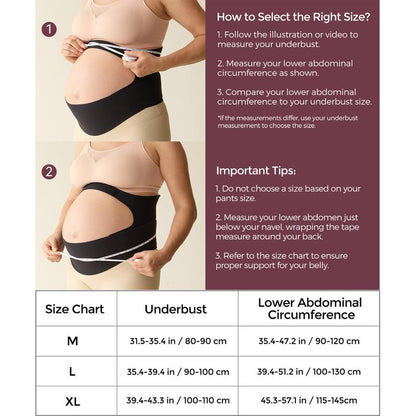 1

2

How to Select the Right Size?

1. Follow the illustration or video to measure your underbust.

2. Measure your lower abdominal circumference as shown.

3. Compare your lower abdominal circumference to your underbust size.

*If the measurements differ, use your underbust measurement to choose the size.

Important Tips:

1. Do not choose a size based on your pants size.

2. Measure your lower abdomen just below your navel, wrapping the tape measure around your back.

3. Refer to the size chart to ensure proper support for your belly.

| Size Chart | Underbust | Lower Abdominal Circumference |
|---|---|---|
| M | 31.5-35.4 in / 80-90 cm | 35.4-47.2 in / 90-120 cm |
| L | 35.4-39.4 in / 90-100 cm | 39.4-51.2 in / 100-130 cm |
| XL | 39.4-43.3 in / 100-110 cm | 45.3-57.1 in / 115-145cm |